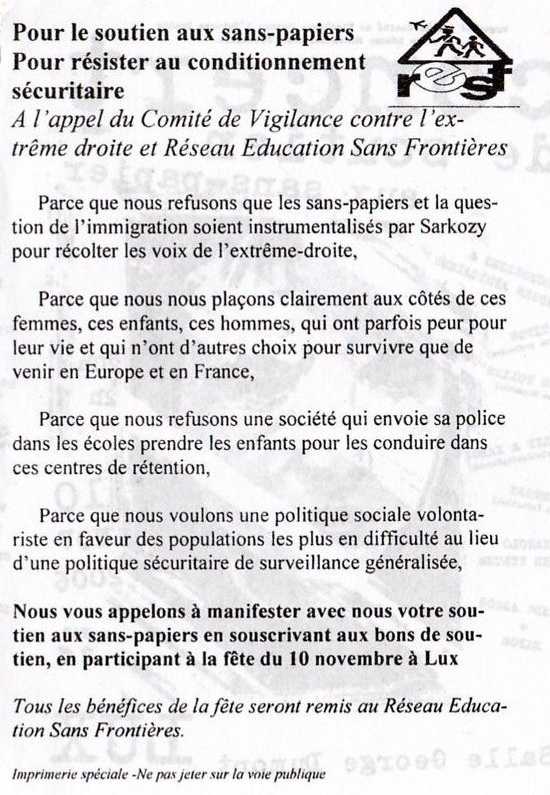 Pour le soutien aux sans-papiers
Pour résister au conditionnement sécuritaire

resf

A l'appel du Comité de Vigilance contre l'extrême droite et Réseau Education Sans Frontières

Parce que nous refusons que les sans-papiers et la question de l'immigration soient instrumentalisés par Sarkozy pour récolter les voix de l'extrême-droite,

Parce que nous nous plaçons clairement aux côtés de ces femmes, ces enfants, ces hommes, qui ont parfois peur pour leur vie et qui n'ont d'autres choix pour survivre que de venir en Europe et en France,

Parce que nous refusons une société qui envoie sa police dans les écoles prendre les enfants pour les conduire dans ces centres de rétention,

Parce que nous voulons une politique sociale volontariste en faveur des populations les plus en difficulté au lieu d'une politique sécuritaire de surveillance généralisée,

Nous vous appelons à manifester avec nous votre soutien aux sans-papiers en souscrivant aux bons de soutien, en participant à la fête du 10 novembre à Lux

Tous les bénéfices de la fête seront remis au Réseau Education Sans Frontières.

Imprimerie spéciale -Ne pas jeter sur la voie publique